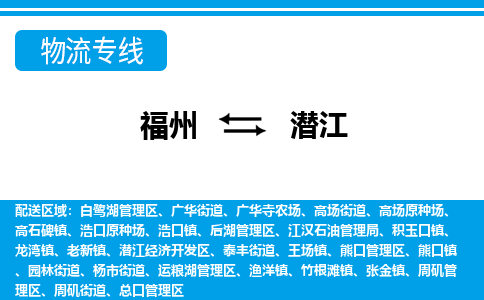 物流专线

福州 潜江

配送区域：白鹭湖管理区、广华街道、广华寺农场、高场街道、高场原种场、高石碑镇、浩口原种场、浩口镇、后湖管理区、江汉石油管理局、积玉口镇、龙湾镇、老新镇、潜江经济开发区、泰丰街道、王场镇、熊口管理区、熊口镇、园林街道、杨市街道、运粮湖管理区、渔洋镇、竹根滩镇、张金镇、周矶管理区、周矶街道、总口管理区